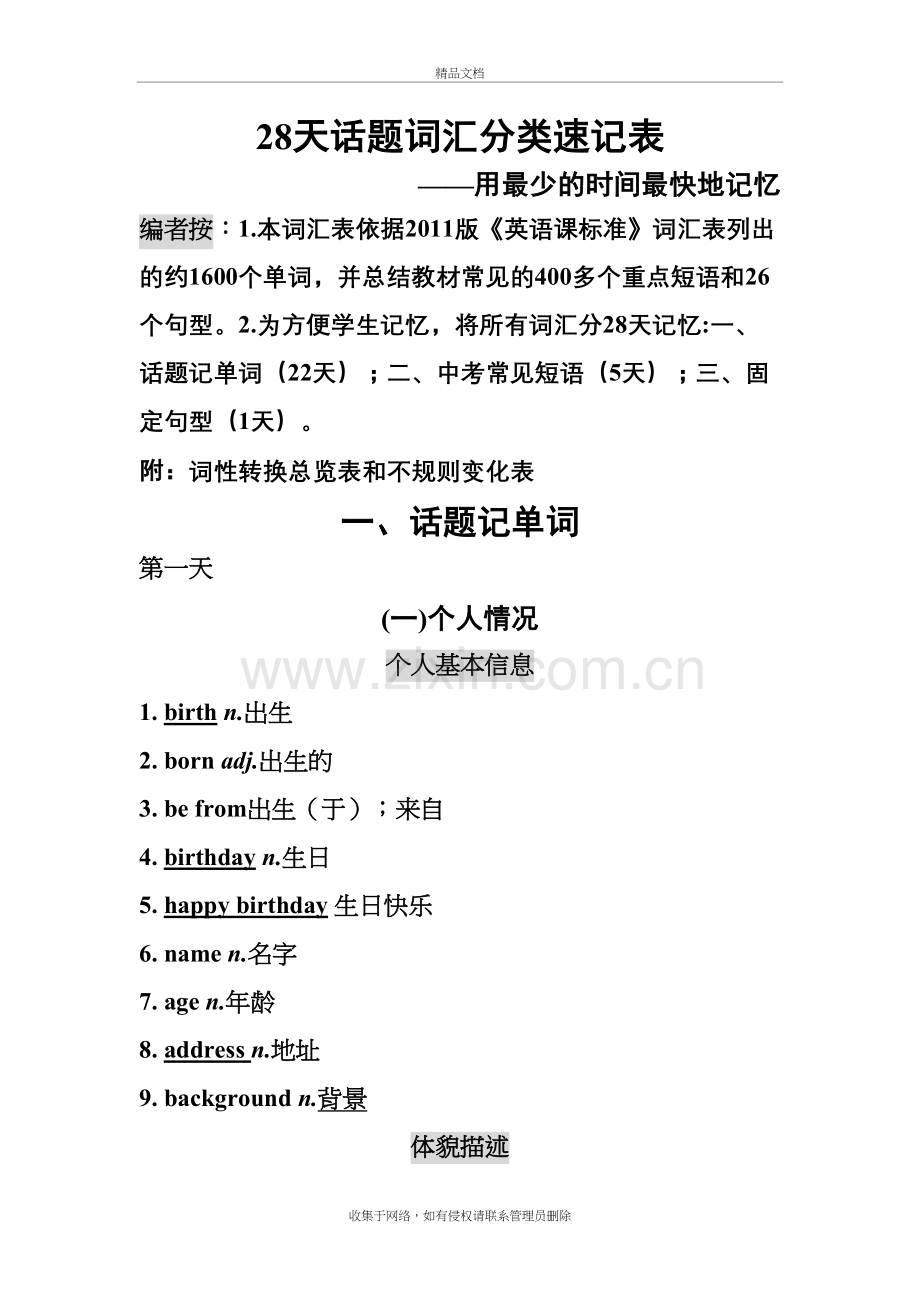 精品文档

28天话题词汇分类速记表

——用最少的时间最快地记忆

编者按：1.本词汇表依据2011版《英语课标准》词汇表列出的约1600个单词，并总结教材常见的400多个重点短语和26个句型。2.为方便学生记忆，将所有词汇分28天记忆:一、话题记单词（22天）；二、中考常见短语（5天）；三、固定句型（1天）。

附：词性转换总览表和不规则变化表

一、话题记单词

第一天

(一)个人情况

个人基本信息

www.zixin.com.cn

1. birth n.出生

2. born adj.出生的

3. be from出生（于）；来自

4. birthday n.生日

5. happy birthday 生日快乐

6. name n.名字

7. age n.年龄

8. address n.地址

9. background n.背景

体貌描述

收集于网络，如有侵权请联系管理员删除